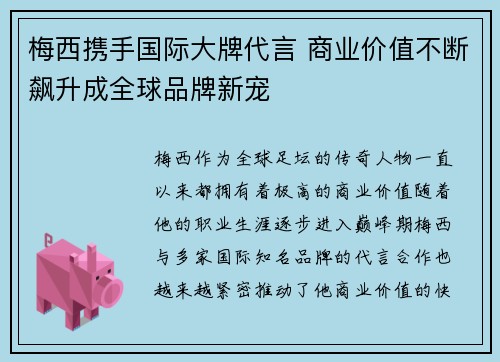 梅西携手国际大牌代言 商业价值不断飙升成全球品牌新宠

梅西作为全球足坛的传奇人物一直以来都拥有着极高的商业价值随着他的职业生涯逐步进入巅峰期梅西与多家国际知名品牌的代言合作也越来越紧密推动了他商业价值的快